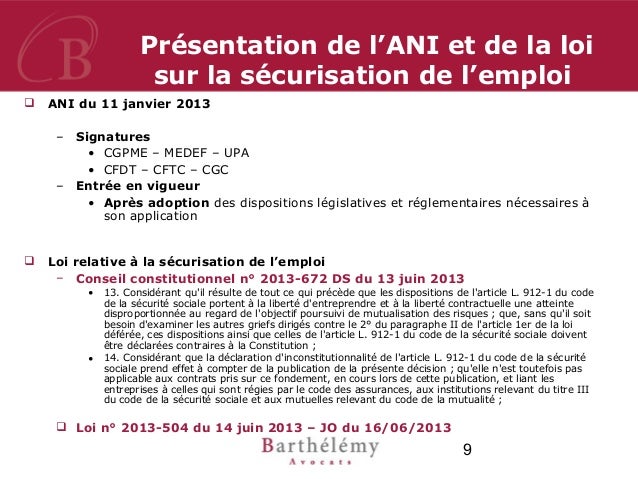 B

Présentation de l’ANI et de la loi sur la sécurisation de l’emploi

❑ ANI du 11 janvier 2013

– Signatures
• CGPME – MEDEF – UPA
• CFDT – CFTC – CGC
– Entrée en vigueur
• Après adoption des dispositions législatives et réglementaires nécessaires à son application

❑ Loi relative à la sécurisation de l’emploi
– Conseil constitutionnel n° 2013-672 DS du 13 juin 2013
• 13. Considérant qu'il résulte de tout ce qui précède que les dispositions de l'article L. 912-1 du code de la sécurité sociale portent à la liberté d'entreprendre et à la liberté contractuelle une atteinte disproportionnée au regard de l'objectif poursuivi de mutualisation des risques ; que, sans qu'il soit besoin d'examiner les autres griefs dirigés contre le 2° du paragraphe II de l'article 1er de la loi déférée, ces dispositions ainsi que celles de l'article L. 912-1 du code de la sécurité sociale doivent être déclarées contraires à la Constitution ;
• 14. Considérant que la déclaration d'inconstitutionnalité de l'article L. 912-1 du code de la sécurité sociale prend effet à compter de la publication de la présente décision ; qu'elle n'est toutefois pas applicable aux contrats pris sur ce fondement, en cours lors de cette publication, et liant les entreprises à celles qui sont régies par le code des assurances, aux institutions relevant du titre III du code de la sécurité sociale et aux mutuelles relevant du code de la mutualité ;

❑ Loi n° 2013-504 du 14 juin 2013 – JO du 16/06/2013

Barthélémy
Avocats

9